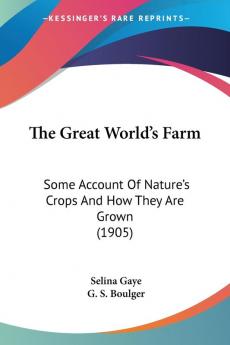 —KESSINGER'S RARE REPRINTS—

The Great World's Farm

Some Account Of Nature's Crops And How They Are Grown
(1905)

Selina Gaye
G. S. Boulger